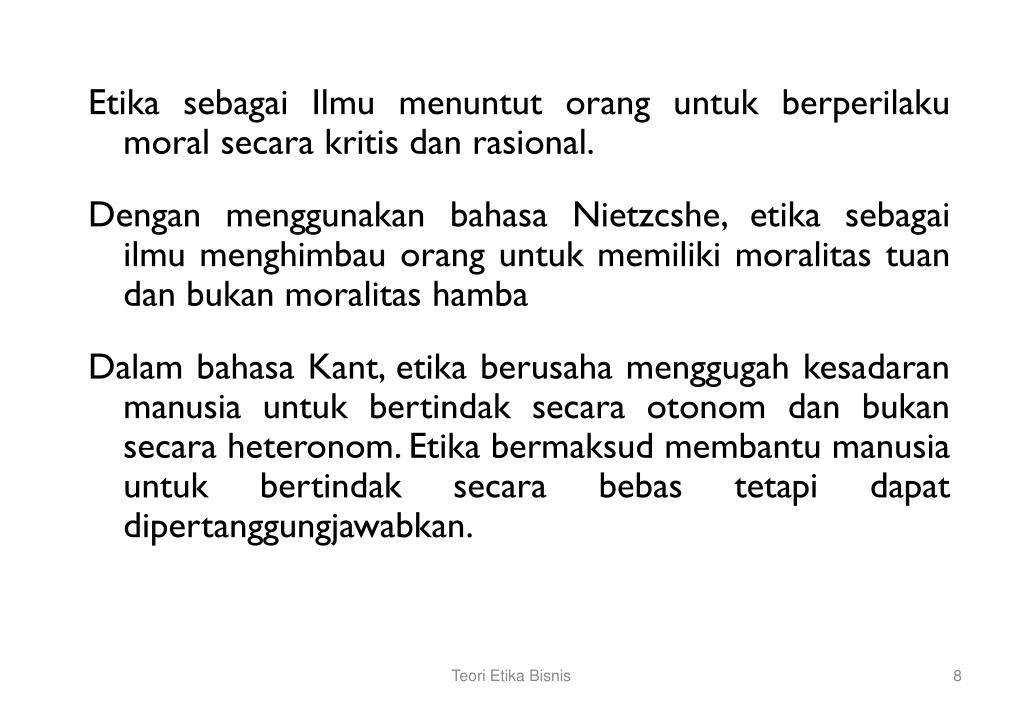 Etika sebagai Ilmu menuntut orang untuk berperilaku moral secara kritis dan rasional.

Dengan menggunakan bahasa Nietzcshe, etika sebagai ilmu menghimbau orang untuk memiliki moralitas tuan dan bukan moralitas hamba

Dalam bahasa Kant, etika berusaha menggugah kesadaran manusia untuk bertindak secara otonom dan bukan secara heteronom. Etika bermaksud membantu manusia untuk bertindak secara bebas tetapi dapat dipertanggungjawabkan.

Teori Etika Bisnis

8